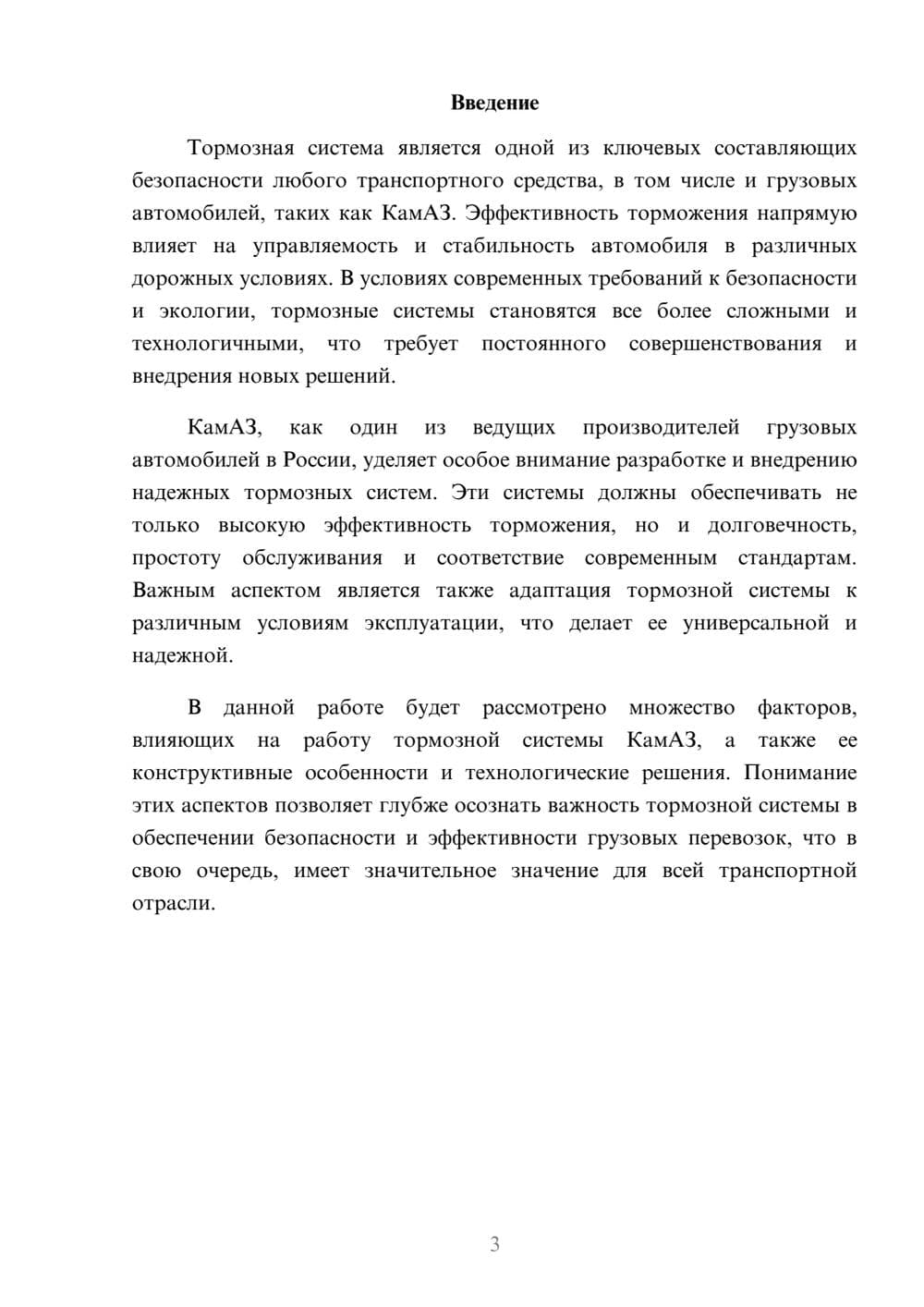 Введение

Тормозная система является одной из ключевых составляющих безопасности любого транспортного средства, в том числе и грузовых автомобилей, таких как КамАЗ. Эффективность торможения напрямую влияет на управляемость и стабильность автомобиля в различных дорожных условиях. В условиях современных требований к безопасности и экологии, тормозные системы становятся все более сложными и технологичными, что требует постоянного совершенствования и внедрения новых решений.

КамАЗ, как один из ведущих производителей грузовых автомобилей в России, уделяет особое внимание разработке и внедрению надежных тормозных систем. Эти системы должны обеспечивать не только высокую эффективность торможения, но и долговечность, простоту обслуживания и соответствие современным стандартам. Важным аспектом является также адаптация тормозной системы к различным условиям эксплуатации, что делает ее универсальной и надежной.

В данной работе будет рассмотрено множество факторов, влияющих на работу тормозной системы КамАЗ, а также ее конструктивные особенности и технологические решения. Понимание этих аспектов позволяет глубже осознать важность тормозной системы в обеспечении безопасности и эффективности грузовых перевозок, что в свою очередь, имеет значительное значение для всей транспортной отрасли.

3